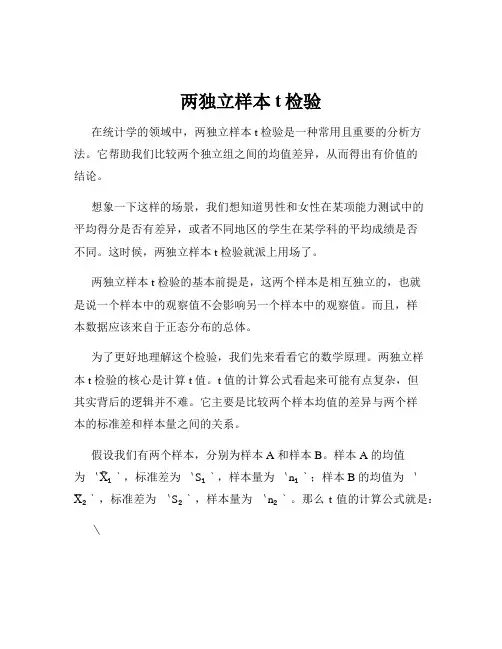 两独立样本 t 检验

在统计学的领域中，两独立样本 t 检验是一种常用且重要的分析方法。它帮助我们比较两个独立组之间的均值差异，从而得出有价值的结论。

想象一下这样的场景，我们想知道男性和女性在某项能力测试中的平均得分是否有差异，或者不同地区的学生在某学科的平均成绩是否不同。这时候，两独立样本 t 检验就派上用场了。

两独立样本 t 检验的基本前提是，这两个样本是相互独立的，也就是说一个样本中的观察值不会影响另一个样本中的观察值。而且，样本数据应该来自于正态分布的总体。

为了更好地理解这个检验，我们先来看看它的数学原理。两独立样本 t 检验的核心是计算 t 值。t 值的计算公式看起来可能有点复杂，但其实背后的逻辑并不难。它主要是比较两个样本均值的差异与两个样本的标准差和样本量之间的关系。

假设我们有两个样本，分别为样本 A 和样本 B。样本 A 的均值为 `$\bar{X}_1$`，标准差为 `$S_1$`，样本量为 `$n_1$`；样本 B 的均值为 `$\bar{X}_2$`，标准差为 `$S_2$`，样本量为 `$n_2$`。那么 t 值的计算公式就是：

\